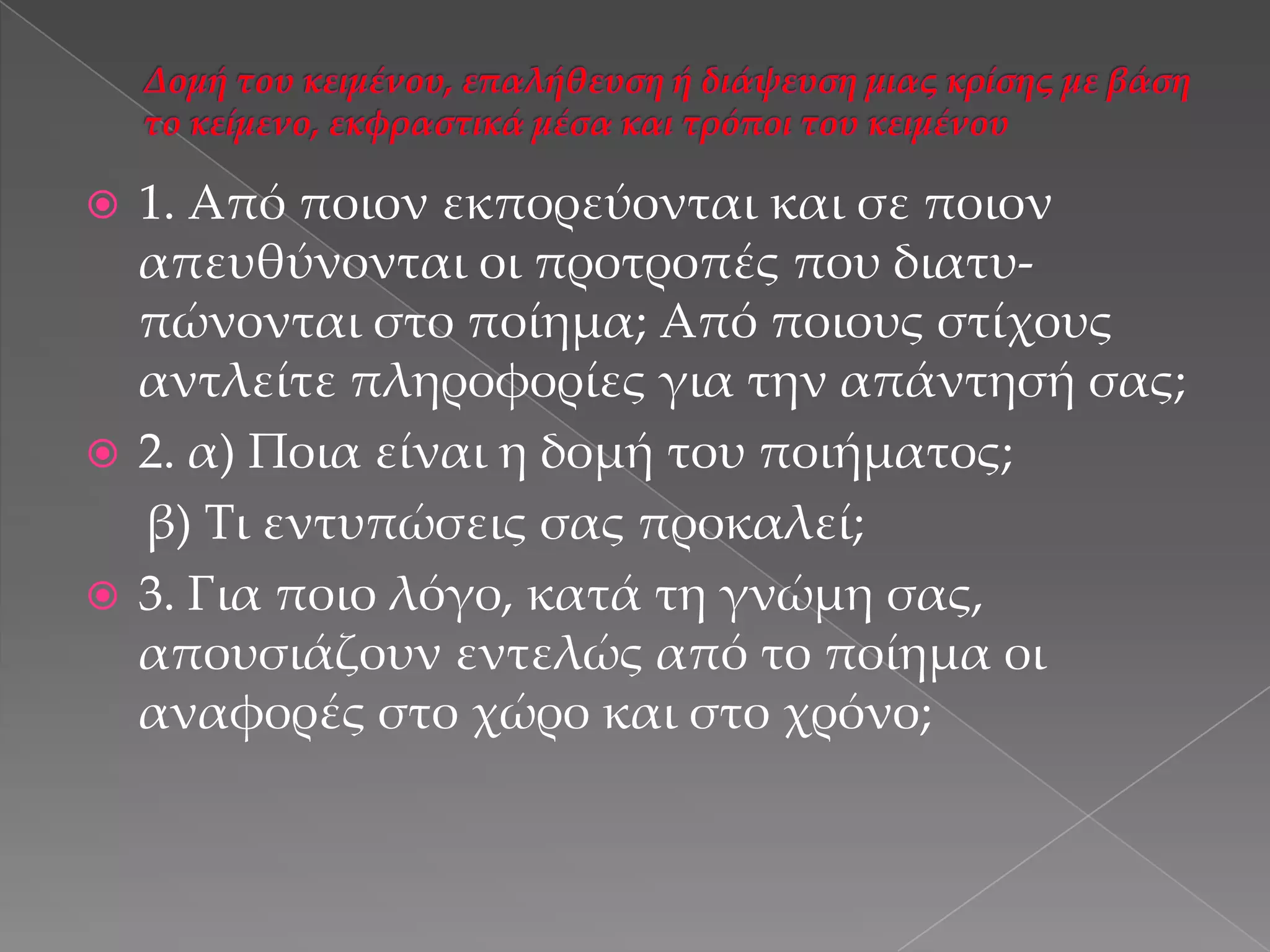 Δομή του κειμένου, επαλήθευση ή διάψευση μιας κρίσης με βάση το κείμενο, εκφραστικά μέσα και τρόποι του κειμένου

1. Από ποιον εκπορεύονται και σε ποιον απευθύνονται οι προτροπές που διατυπώνονται στο ποίημα; Από ποιους στίχους αντλείτε πληροφορίες για την απάντησή σας;

2. α) Ποια είναι η δομή του ποιήματος;

β) Τι εντυπώσεις σας προκαλεί;

3. Για ποιο λόγο, κατά τη γνώμη σας, απουσιάζουν εντελώς από το ποίημα οι αναφορές στο χώρο και στο χρόνο;